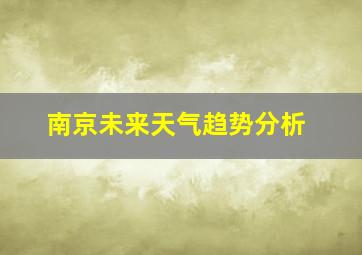 南京未来天气趋势分析